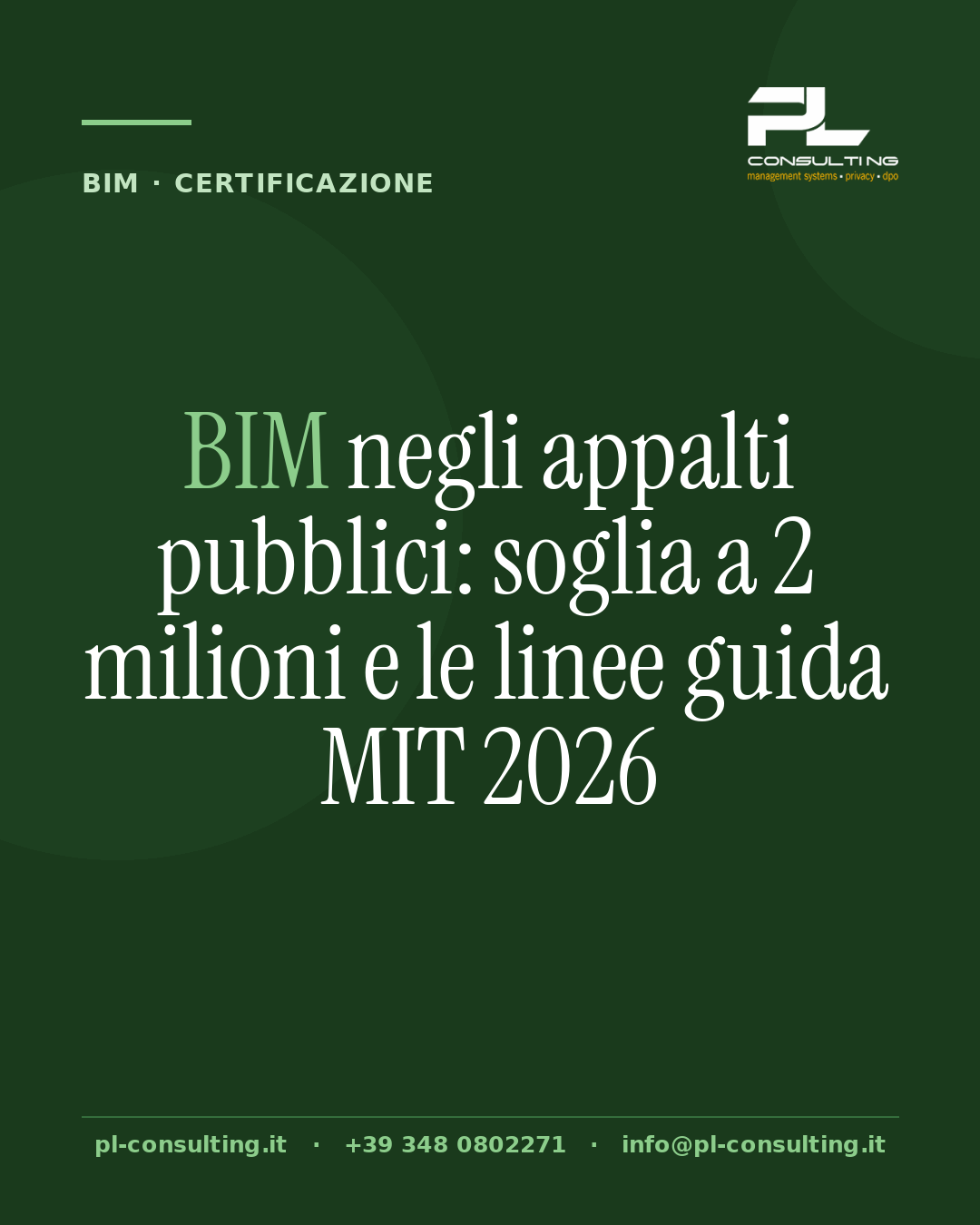 BIM · CERTIFICAZIONE

PL
CONSULTING
management systems • privacy • dpo

BIM negli appalti pubblici: soglia a 2 milioni e le linee guida MIT 2026

pl-consulting.it · +39 348 0802271 · info@pl-consulting.it